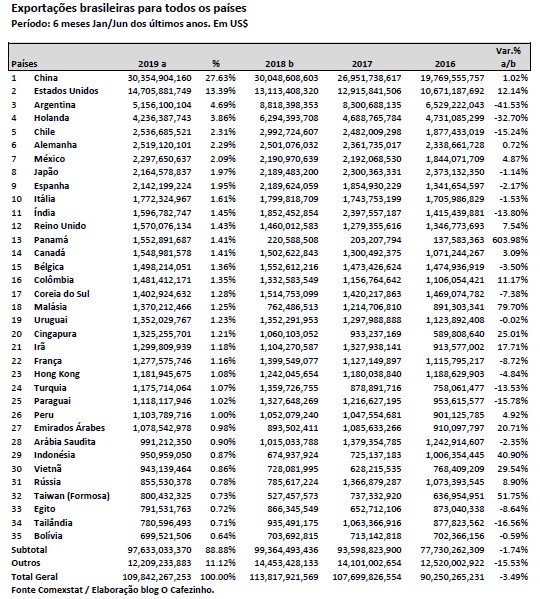 Exportações brasileiras para todos os países
Período: 6 meses Jan/Jun dos últimos anos. Em US$

| Países | | 2019 a | % | 2018 b | 2017 | 2016 | Var.% a/b |
|---|---|---|---|---|---|---|---|
| 1 | China | 30,354,904,160 | 27.63% | 30,048,608,603 | 26,951,738,617 | 19,769,555,757 | 1.02% |
| 2 | Estados Unidos | 14,705,881,749 | 13.39% | 13,113,408,320 | 12,915,841,506 | 10,671,187,692 | 12.14% |
| 3 | Argentina | 5,156,100,104 | 4.69% | 8,818,398,353 | 8,300,688,135 | 6,529,222,043 | -41.53% |
| 4 | Holanda | 4,236,387,743 | 3.86% | 6,294,393,708 | 4,688,765,784 | 4,731,085,299 | -32.70% |
| 5 | Chile | 2,536,685,521 | 2.31% | 2,992,724,607 | 2,482,009,298 | 1,877,433,019 | -15.24% |
| 6 | Alemanha | 2,519,120,101 | 2.29% | 2,501,076,032 | 2,361,735,017 | 2,338,661,728 | 0.72% |
| 7 | México | 2,297,650,637 | 2.09% | 2,190,970,639 | 2,192,068,530 | 1,844,071,709 | 4.87% |
| 8 | Japão | 2,164,578,837 | 1.97% | 2,189,483,200 | 2,300,363,331 | 2,373,132,350 | -1.14% |
| 9 | Espanha | 2,142,199,224 | 1.95% | 2,189,624,059 | 1,854,930,229 | 1,341,654,597 | -2.17% |
| 10 | Itália | 1,772,324,967 | 1.61% | 1,799,818,709 | 1,743,753,199 | 1,705,986,829 | -1.53% |
| 11 | Índia | 1,596,782,747 | 1.45% | 1,852,452,854 | 2,397,557,187 | 1,415,439,881 | -13.80% |
| 12 | Reino Unido | 1,570,076,134 | 1.43% | 1,460,012,583 | 1,279,355,616 | 1,346,773,693 | 7.54% |
| 13 | Panamá | 1,552,891,687 | 1.41% | 220,588,508 | 203,207,794 | 137,583,363 | 603.98% |
| 14 | Canadá | 1,548,981,578 | 1.41% | 1,502,622,843 | 1,300,492,375 | 1,071,244,267 | 3.09% |
| 15 | Bélgica | 1,498,214,051 | 1.36% | 1,552,612,216 | 1,473,426,624 | 1,474,936,919 | -3.50% |
| 16 | Colômbia | 1,481,412,171 | 1.35% | 1,332,583,549 | 1,156,764,642 | 1,106,054,421 | 11.17% |
| 17 | Coreia do Sul | 1,402,924,632 | 1.28% | 1,514,753,099 | 1,420,217,863 | 1,469,074,782 | -7.38% |
| 18 | Malásia | 1,370,212,466 | 1.25% | 762,486,513 | 1,214,706,810 | 891,303,341 | 79.70% |
| 19 | Uruguai | 1,352,029,767 | 1.23% | 1,352,291,953 | 1,297,988,888 | 1,123,892,408 | -0.02% |
| 20 | Cingapura | 1,325,255,701 | 1.21% | 1,060,103,052 | 933,237,169 | 589,808,640 | 25.01% |
| 21 | Irã | 1,299,809,939 | 1.18% | 1,104,270,587 | 1,327,938,141 | 913,577,002 | 17.71% |
| 22 | França | 1,277,575,746 | 1.16% | 1,399,549,077 | 1,127,149,897 | 1,115,795,217 | -8.72% |
| 23 | Hong Kong | 1,181,945,675 | 1.08% | 1,242,045,654 | 1,180,038,840 | 1,188,629,903 | -4.84% |
| 24 | Turquia | 1,175,714,064 | 1.07% | 1,359,726,755 | 878,891,716 | 758,061,477 | -13.53% |
| 25 | Paraguai | 1,118,117,946 | 1.02% | 1,327,648,269 | 1,216,627,195 | 953,615,577 | -15.78% |
| 26 | Peru | 1,103,789,716 | 1.00% | 1,052,079,240 | 1,047,554,681 | 901,125,785 | 4.92% |
| 27 | Emirados Árabes | 1,078,542,978 | 0.98% | 893,502,411 | 1,085,633,266 | 910,097,797 | 20.71% |
| 28 | Arábia Saudita | 991,212,350 | 0.90% | 1,015,033,788 | 1,379,354,785 | 1,242,914,607 | -2.35% |
| 29 | Indonésia | 950,959,050 | 0.87% | 674,937,924 | 725,137,183 | 1,006,354,445 | 40.90% |
| 30 | Vietnã | 943,139,464 | 0.86% | 728,081,995 | 628,215,535 | 768,409,209 | 29.54% |
| 31 | Rússia | 855,530,378 | 0.78% | 785,617,224 | 1,366,879,287 | 1,073,393,545 | 8.90% |
| 32 | Taiwan (Formosa) | 800,432,325 | 0.73% | 527,457,573 | 737,332,920 | 636,954,951 | 51.75% |
| 33 | Egito | 791,531,763 | 0.72% | 866,345,549 | 652,712,106 | 873,040,338 | -8.64% |
| 34 | Tailândia | 780,596,493 | 0.71% | 935,491,175 | 1,063,366,916 | 877,823,562 | -16.56% |
| 35 | Bolívia | 699,521,506 | 0.64% | 703,692,815 | 713,142,818 | 702,366,156 | -0.59% |
| Subtotal | | 97,633,033,370 | 88.88% | 99,364,493,436 | 93,598,823,900 | 77,730,262,309 | -1.74% |
| Outros | | 12,209,233,883 | 11.12% | 14,453,428,133 | 14,101,002,654 | 12,520,002,922 | -15.53% |
| Total Geral | | 109,842,267,253 | 100.00% | 113,817,921,569 | 107,699,826,554 | 90,250,265,231 | -3.49% |

Fonte Comexstat / Elaboração blog O Cafezinho.